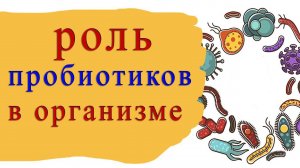 роль
пробиотиков
в организме